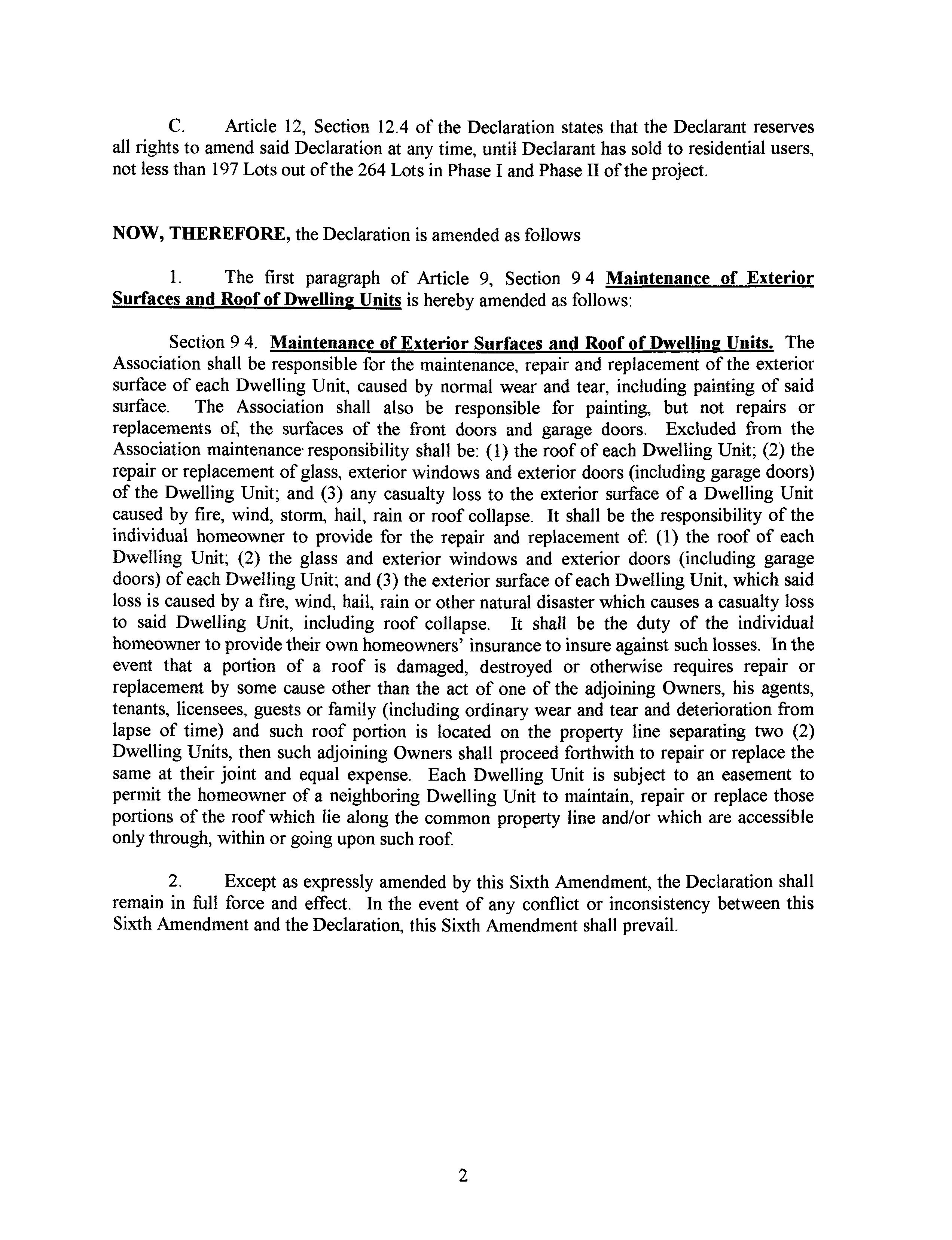 C. Article 12, Section 12.4 of the Declaration states that the Declarant reserves all rights to amend said Declaration at any time, until Declarant has sold to residential users, not less than 197 Lots out of the 264 Lots in Phase I and Phase II of the project.

NOW, THEREFORE, the Declaration is amended as follows

1. The first paragraph of Article 9, Section 9 4 Maintenance of Exterior Surfaces and Roof of Dwelling Units is hereby amended as follows:

Section 9 4. Maintenance of Exterior Surfaces and Roof of Dwelling Units. The Association shall be responsible for the maintenance, repair and replacement of the exterior surface of each Dwelling Unit, caused by normal wear and tear, including painting of said surface. The Association shall also be responsible for painting, but not repairs or replacements of, the surfaces of the front doors and garage doors. Excluded from the Association maintenance responsibility shall be: (1) the roof of each Dwelling Unit; (2) the repair or replacement of glass, exterior windows and exterior doors (including garage doors) of the Dwelling Unit; and (3) any casualty loss to the exterior surface of a Dwelling Unit caused by fire, wind, storm, hail, rain or roof collapse. It shall be the responsibility of the individual homeowner to provide for the repair and replacement of: (1) the roof of each Dwelling Unit; (2) the glass and exterior windows and exterior doors (including garage doors) of each Dwelling Unit; and (3) the exterior surface of each Dwelling Unit, which said loss is caused by a fire, wind, hail, rain or other natural disaster which causes a casualty loss to said Dwelling Unit, including roof collapse. It shall be the duty of the individual homeowner to provide their own homeowners' insurance to insure against such losses. In the event that a portion of a roof is damaged, destroyed or otherwise requires repair or replacement by some cause other than the act of one of the adjoining Owners, his agents, tenants, licensees, guests or family (including ordinary wear and tear and deterioration from lapse of time) and such roof portion is located on the property line separating two (2) Dwelling Units, then such adjoining Owners shall proceed forthwith to repair or replace the same at their joint and equal expense. Each Dwelling Unit is subject to an easement to permit the homeowner of a neighboring Dwelling Unit to maintain, repair or replace those portions of the roof which lie along the common property line and/or which are accessible only through, within or going upon such roof.

2. Except as expressly amended by this Sixth Amendment, the Declaration shall remain in full force and effect. In the event of any conflict or inconsistency between this Sixth Amendment and the Declaration, this Sixth Amendment shall prevail.

2